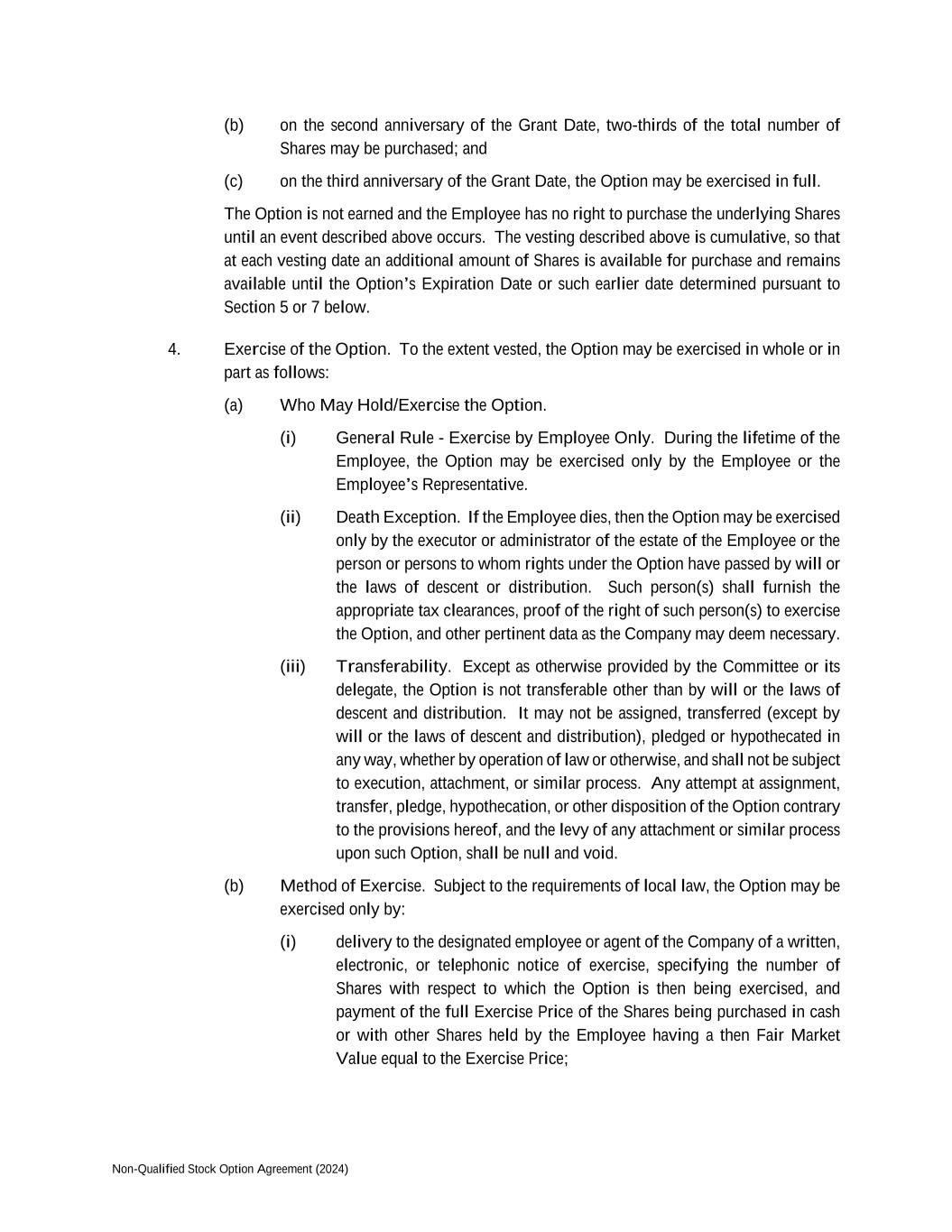 (b) on the second anniversary of the Grant Date, two-thirds of the total number of Shares may be purchased; and

(c) on the third anniversary of the Grant Date, the Option may be exercised in full.

The Option is not earned and the Employee has no right to purchase the underlying Shares until an event described above occurs. The vesting described above is cumulative, so that at each vesting date an additional amount of Shares is available for purchase and remains available until the Option's Expiration Date or such earlier date determined pursuant to Section 5 or 7 below.

4. Exercise of the Option. To the extent vested, the Option may be exercised in whole or in part as follows:

(a) Who May Hold/Exercise the Option.

(i) General Rule - Exercise by Employee Only. During the lifetime of the Employee, the Option may be exercised only by the Employee or the Employee's Representative.

(ii) Death Exception. If the Employee dies, then the Option may be exercised only by the executor or administrator of the estate of the Employee or the person or persons to whom rights under the Option have passed by will or the laws of descent or distribution. Such person(s) shall furnish the appropriate tax clearances, proof of the right of such person(s) to exercise the Option, and other pertinent data as the Company may deem necessary.

(iii) Transferability. Except as otherwise provided by the Committee or its delegate, the Option is not transferable other than by will or the laws of descent and distribution. It may not be assigned, transferred (except by will or the laws of descent and distribution), pledged or hypothecated in any way, whether by operation of law or otherwise, and shall not be subject to execution, attachment, or similar process. Any attempt at assignment, transfer, pledge, hypothecation, or other disposition of the Option contrary to the provisions hereof, and the levy of any attachment or similar process upon such Option, shall be null and void.

(b) Method of Exercise. Subject to the requirements of local law, the Option may be exercised only by:

(i) delivery to the designated employee or agent of the Company of a written, electronic, or telephonic notice of exercise, specifying the number of Shares with respect to which the Option is then being exercised, and payment of the full Exercise Price of the Shares being purchased in cash or with other Shares held by the Employee having a then Fair Market Value equal to the Exercise Price;

Non-Qualified Stock Option Agreement (2024)